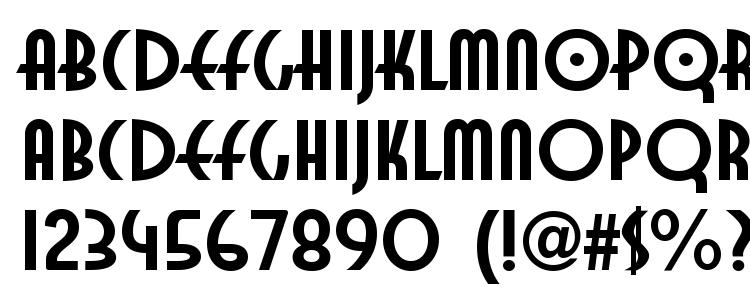 ABCDEFGHIJKLMNOPQR
ABCDEFGHIJKLMNOPQR
1234567890 (!@#$%?